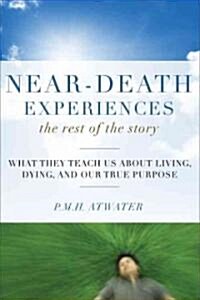 NEAR-DEATH EXPERIENCES
the rest of the story

WHAT THEY TEACH US ABOUT LIVING, DYING, AND OUR TRUE PURPOSE

P.M.H. ATWATER